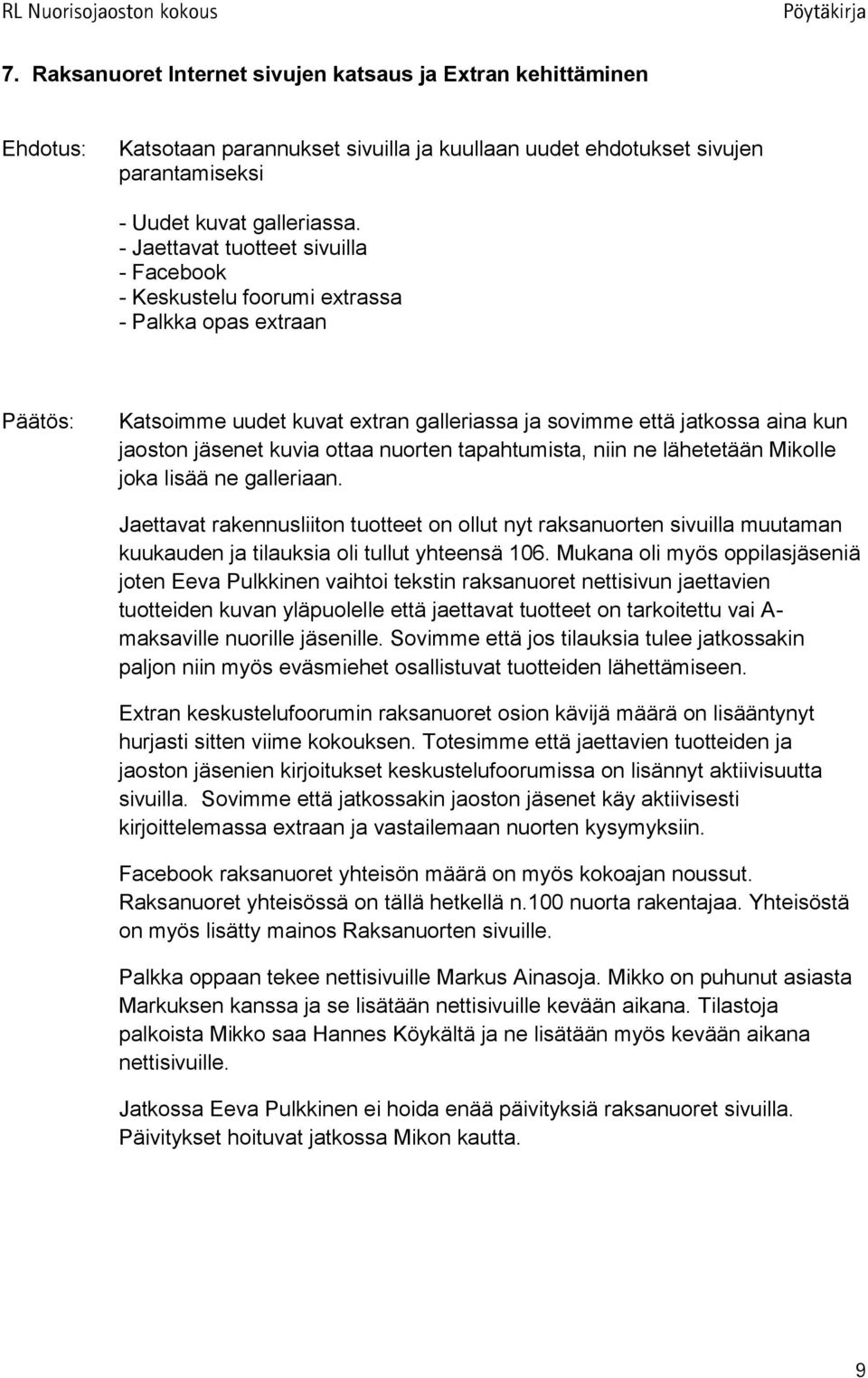 RL Nuorisojaoston kokous

Pöytäkirja

7. Raksanuoret Internet sivujen katsaus ja Extran kehittäminen

Ehdotus: Katsotaan parannukset sivuilla ja kuullaan uudet ehdotukset sivujen parantamiseksi

- Uudet kuvat galleriassa.
- Jaettavat tuotteet sivuilla
- Facebook
- Keskustelu foorumi extrassa
- Palkka opas extraan

Päätös: Katsoimme uudet kuvat extran galleriassa ja sovimme että jatkossa aina kun jaoston jäsenet kuvia ottaa nuorten tapahtumista, niin ne lähetetään Mikolle joka lisää ne galleriaan.

Jaettavat rakennusliiton tuotteet on ollut nyt raksanuorten sivuilla muutaman kuukauden ja tilauksia oli tullut yhteensä 106. Mukana oli myös oppilasjäseniä joten Eeva Pulkkinen vaihtoi tekstin raksanuoret nettisivun jaettavien tuotteiden kuvan yläpuolelle että jaettavat tuotteet on tarkoitettu vai A-maksaville nuorille jäsenille. Sovimme että jos tilauksia tulee jatkossakin paljon niin myös eväsmiehet osallistuvat tuotteiden lähettämiseen.

Extran keskustelufoorumin raksanuoret osion kävijä määrä on lisääntynyt hurjasti sitten viime kokouksen. Totesimme että jaettavien tuotteiden ja jaoston jäsenien kirjoitukset keskustelufoorumissa on lisännyt aktiivisuutta sivuilla. Sovimme että jatkossakin jaoston jäsenet käy aktiivisesti kirjoittelemassa extraan ja vastailemaan nuorten kysymyksiin.

Facebook raksanuoret yhteisön määrä on myös kokoajan noussut. Raksanuoret yhteisössä on tällä hetkellä n.100 nuorta rakentajaa. Yhteisöstä on myös lisätty mainos Raksanuorten sivuille.

Palkka oppaan tekee nettisivuille Markus Ainasoja. Mikko on puhunut asiasta Markuksen kanssa ja se lisätään nettisivuille kevään aikana. Tilastoja palkoista Mikko saa Hannes Köykältä ja ne lisätään myös kevään aikana nettisivuille.

Jatkossa Eeva Pulkkinen ei hoida enää päivityksiä raksanuoret sivuilla. Päivitykset hoituvat jatkossa Mikon kautta.

9